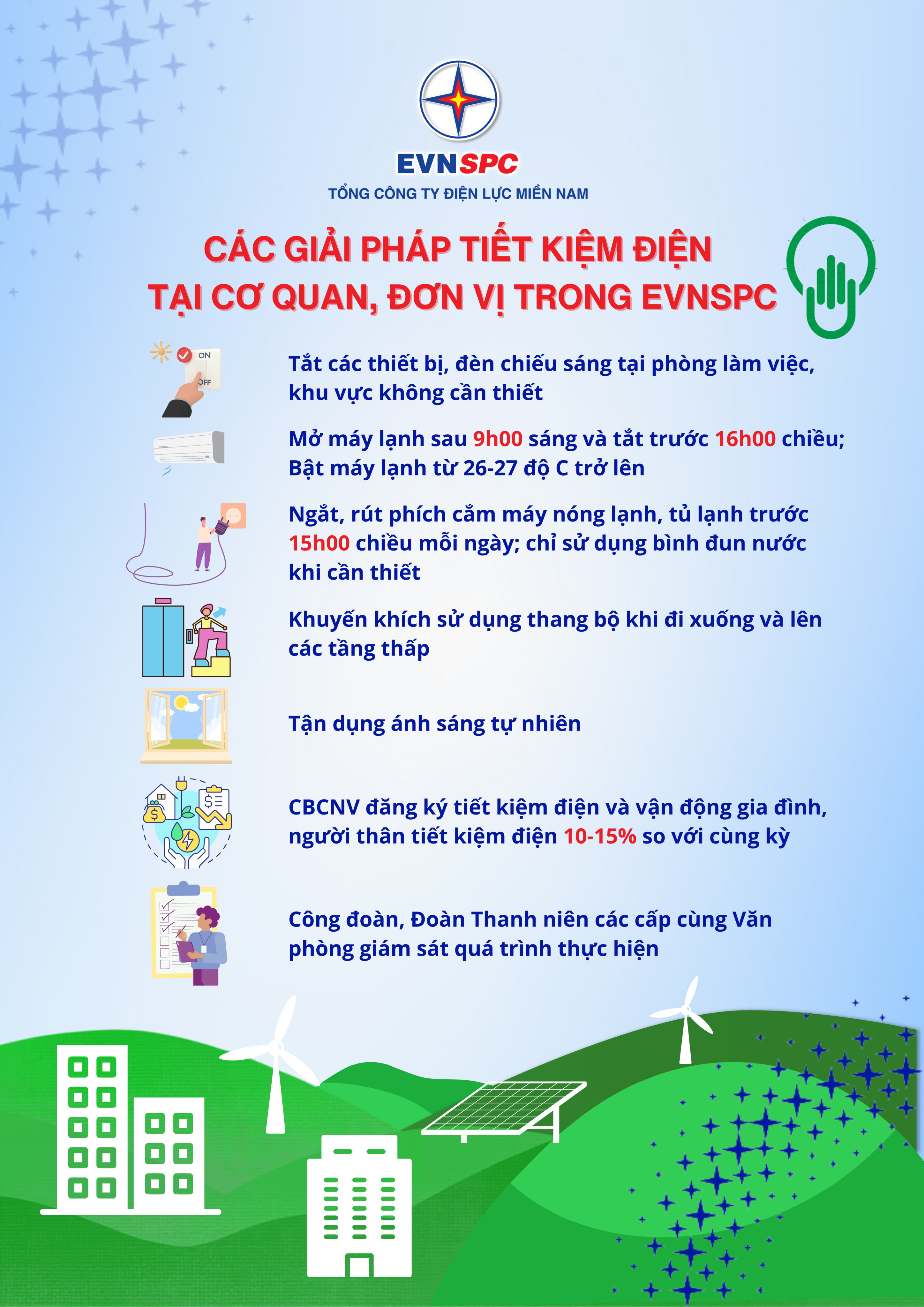 EVNSPC
TỔNG CÔNG TY ĐIỆN LỰC MIỀN NAM

CÁC GIẢI PHÁP TIẾT KIỆM ĐIỆN TẠI CƠ QUAN, ĐƠN VỊ TRONG EVNSPC

ON
OFF

Tắt các thiết bị, đèn chiếu sáng tại phòng làm việc, khu vực không cần thiết

Mở máy lạnh sau 9h00 sáng và tắt trước 16h00 chiều; Bật máy lạnh từ 26-27 độ C trở lên

Ngắt, rút phích cắm máy nóng lạnh, tủ lạnh trước 15h00 chiều mỗi ngày; chỉ sử dụng bình đun nước khi cần thiết

Khuyến khích sử dụng thang bộ khi đi xuống và lên các tầng thấp

Tận dụng ánh sáng tự nhiên

CBCNV đăng ký tiết kiệm điện và vận động gia đình, người thân tiết kiệm điện 10-15% so với cùng kỳ

Công đoàn, Đoàn Thanh niên các cấp cùng Văn phòng giám sát quá trình thực hiện